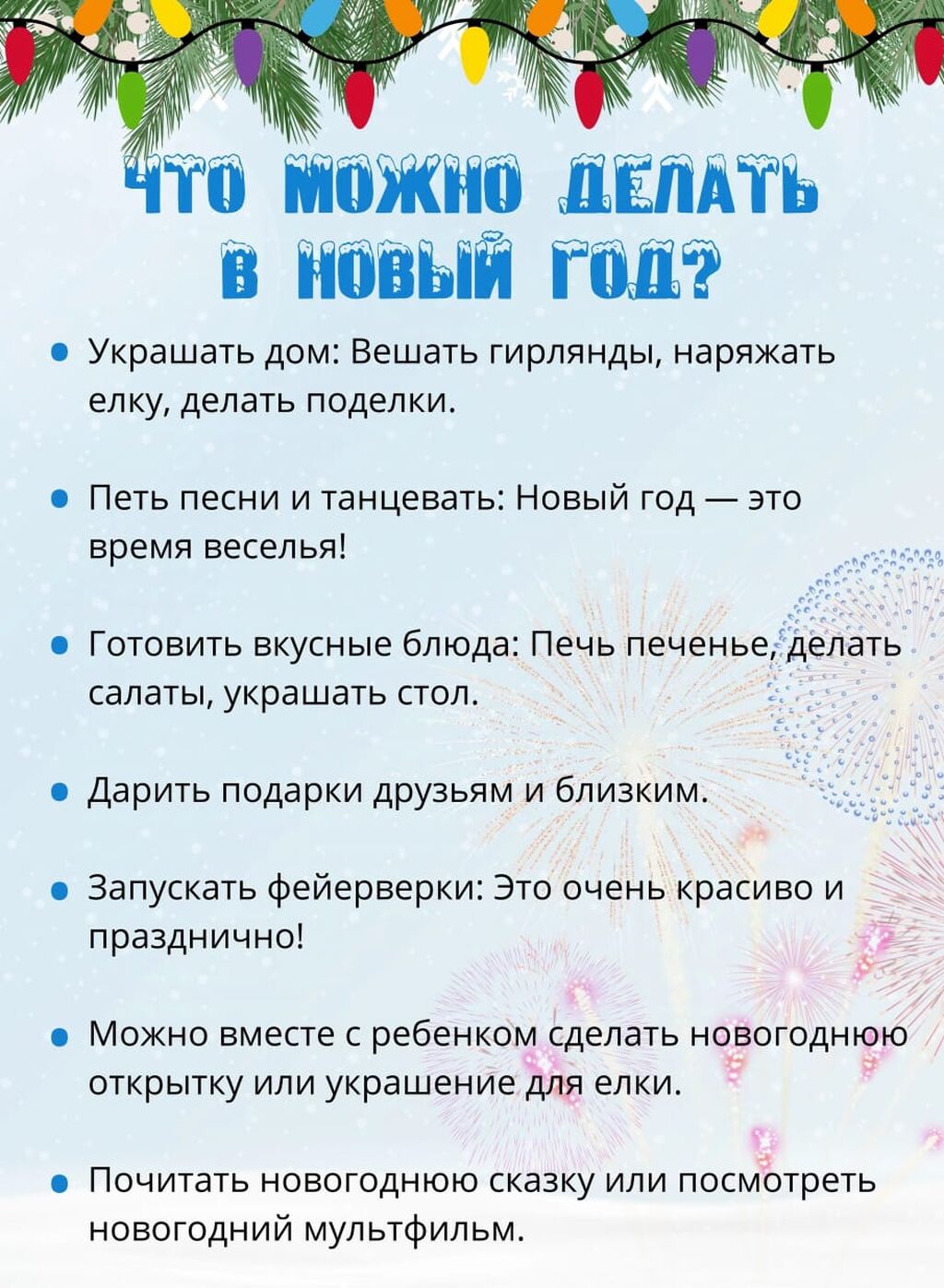 ЧТО МОЖНО ДЕЛАТЬ
В НОВЫЙ ГОД?

• Украшать дом: Вешать гирлянды, наряжать елку, делать поделки.

• Петь песни и танцевать: Новый год — это время веселья!

• Готовить вкусные блюда: Печь печенье, делать салаты, украшать стол.

• Дарить подарки друзьям и близким.

• Запускать фейерверки: Это очень красиво и празднично!

• Можно вместе с ребенком сделать новогоднюю открытку или украшение для елки.

• Почитать новогоднюю сказку или посмотреть новогодний мультфильм.